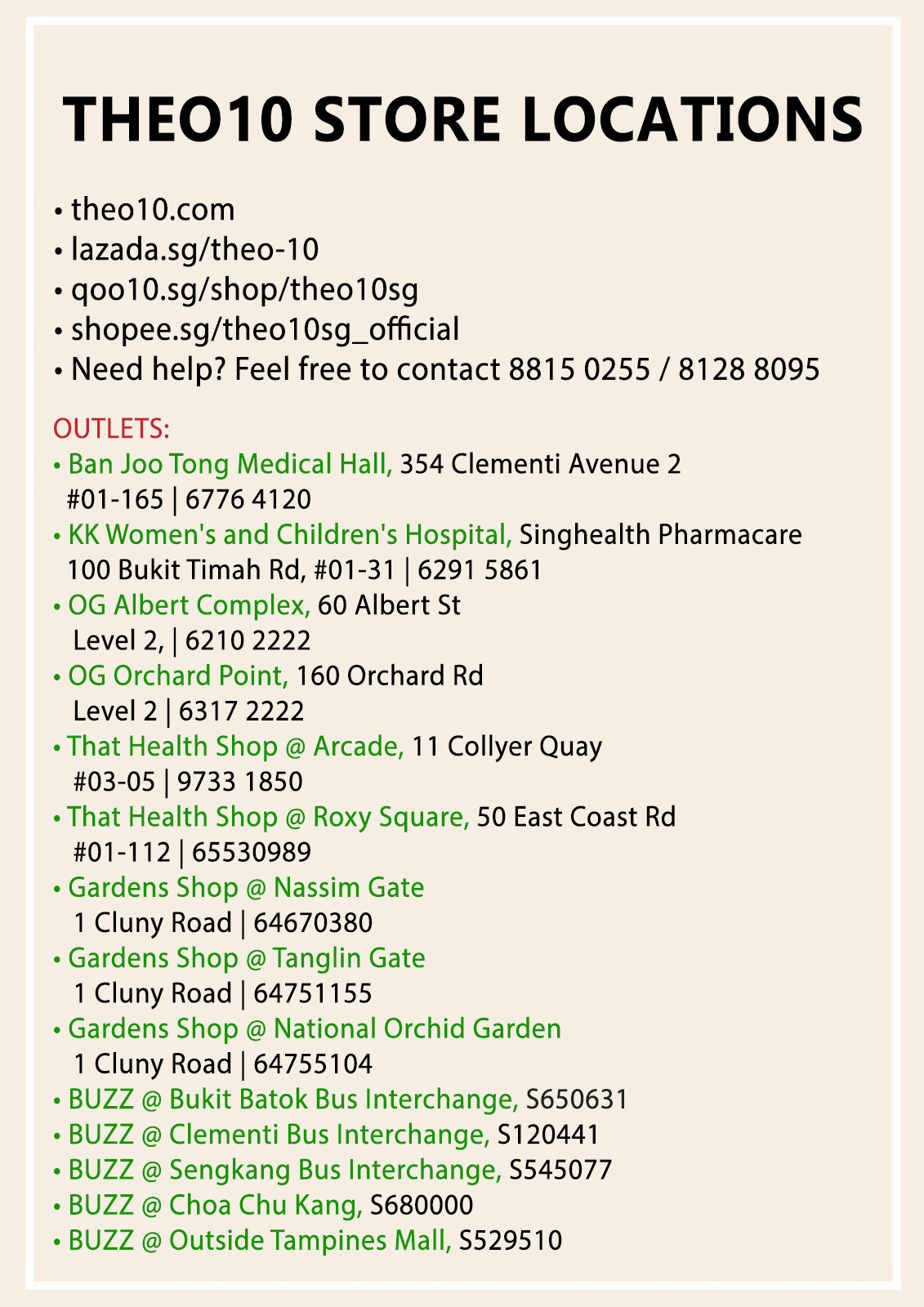 THEO10 STORE LOCATIONS

• theo10.com
• lazada.sg/theo-10
• qoo10.sg/shop/theo10sg
• shopee.sg/theo10sg_official
• Need help? Feel free to contact 8815 0255 / 8128 8095

OUTLETS:
• Ban Joo Tong Medical Hall, 354 Clementi Avenue 2 #01-165 | 6776 4120
• KK Women's and Children's Hospital, Singhealth Pharmacare 100 Bukit Timah Rd, #01-31 | 6291 5861
• OG Albert Complex, 60 Albert St Level 2, | 6210 2222
• OG Orchard Point, 160 Orchard Rd Level 2 | 6317 2222
• That Health Shop @ Arcade, 11 Collyer Quay #03-05 | 9733 1850
• That Health Shop @ Roxy Square, 50 East Coast Rd #01-112 | 65530989
• Gardens Shop @ Nassim Gate 1 Cluny Road | 64670380
• Gardens Shop @ Tanglin Gate 1 Cluny Road | 64751155
• Gardens Shop @ National Orchid Garden 1 Cluny Road | 64755104
• BUZZ @ Bukit Batok Bus Interchange, S650631
• BUZZ @ Clementi Bus Interchange, S120441
• BUZZ @ Sengkang Bus Interchange, S545077
• BUZZ @ Choa Chu Kang, S680000
• BUZZ @ Outside Tampines Mall, S529510